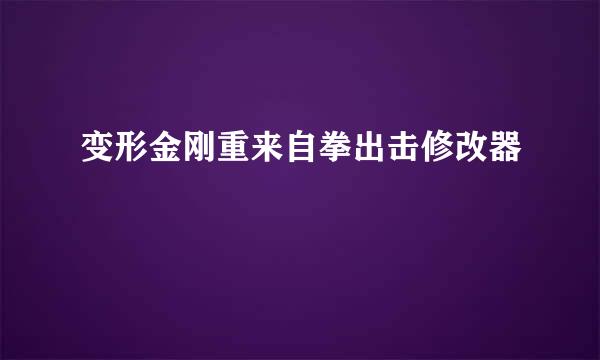 变形金刚重来自拳出击修改器